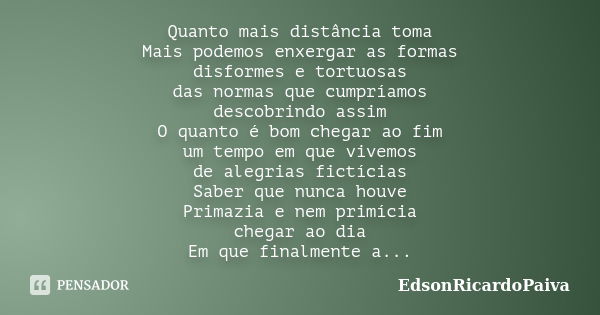 Quanto mais distância toma
Mais podemos enxergar as formas
disformes e tortuosas
das normas que cumpríamos
descobrindo assim
O quanto é bom chegar ao fim
um tempo em que vivemos
de alegrias fictícias
Saber que nunca houve
Primazia e nem primícia
chegar ao dia
Em que finalmente a...

PENSADOR

EdsonRicardoPaiva